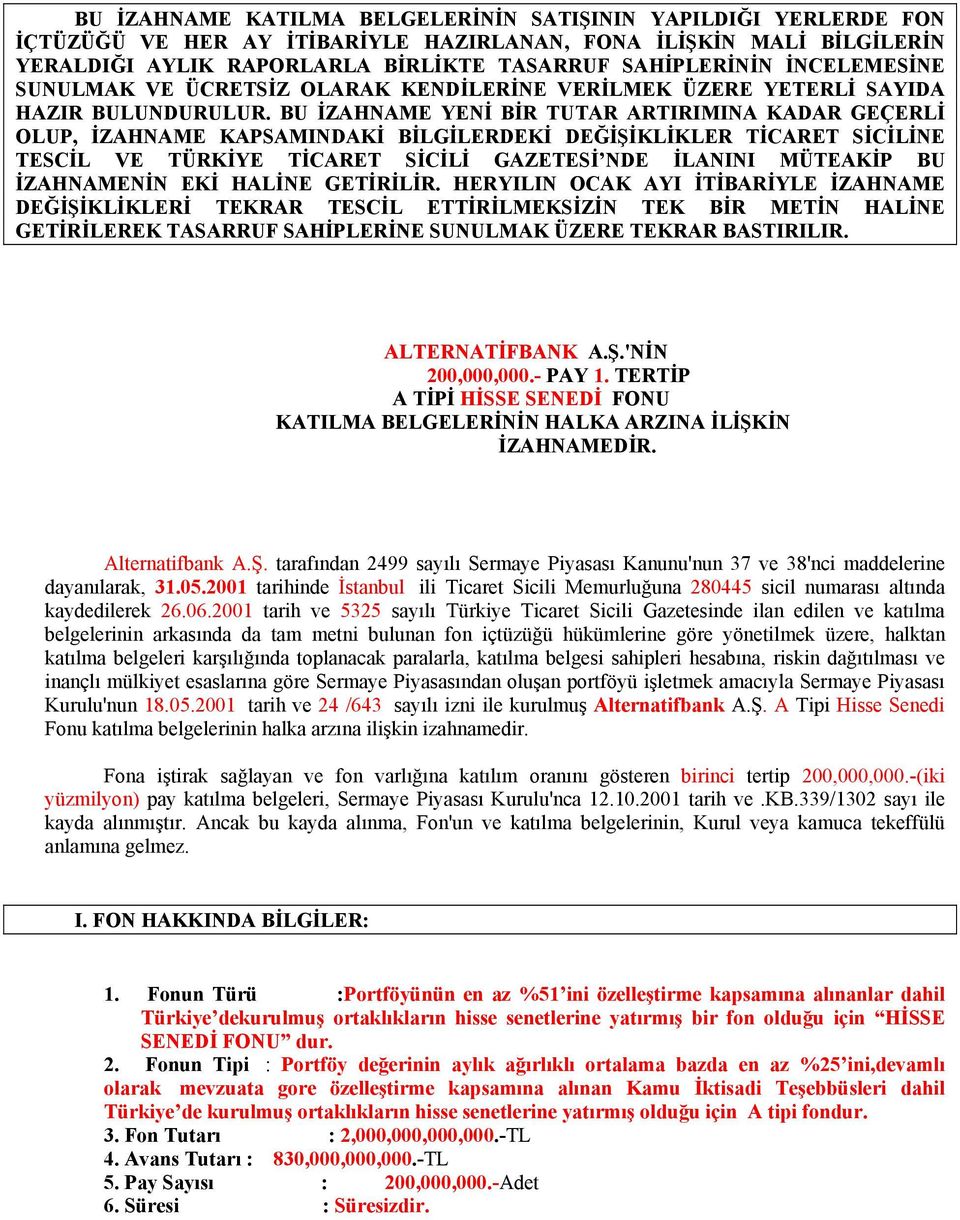 BU İZAHNAME KATILMA BELGELERİNİN SATIŞININ YAPILDIĞI YERLERDE FON İÇTÜZÜĞÜ VE HER AY İTİBARİYLE HAZIRLANAN, FONA İLİŞKİN MALİ BİLGİLERİN YERALDIĞI AYLIK RAPORLARLA BİRLİKTE TASARRUF SAHİPLERİNİN İNCELEMESİNE SUNULMAK VE ÜCRETSİZ OLARAK KENDİLERİNE VERİLMEK ÜZERE YETERLİ SAYIDA HAZIR BULUNDURULUR. BU İZAHNAME YENİ BİR TUTAR ARTIRIMINA KADAR GEÇERLİ OLUP, İZAHNAME KAPSAMINDAKİ BİLGİLERDEKİ DEĞİŞİKLİKLER TİCARET SİCİLİNE TESCİL VE TÜRKİYE TİCARET SİCİLİ GAZETESİ'NDE İLANINI MÜTEAKİP BU İZAHNAMENİN EKİ HALİNE GETİRİLİR. HERYILIN OCAK AYI İTİBARİYLE İZAHNAME DEĞİŞİKLİKLERİ TEKRAR TESCİL ETTİRİLMEKSİZİN TEK BİR METİN HALİNE GETİRİLEREK TASARRUF SAHİPLERİNE SUNULMAK ÜZERE TEKRAR BASTIRILIR.

ALTERNATİFBANK A.Ş.'NİN
200,000,000.- PAY 1. TERTİP
A TİPİ HİSSE SENEDİ FONU
KATILMA BELGELERİNİN HALKA ARZINA İLİŞKİN
İZAHNAMEDİR.

Alternatifbank A.Ş. tarafından 2499 sayılı Sermaye Piyasası Kanunu'nun 37 ve 38'nci maddelerine dayanılarak, 31.05.2001 tarihinde İstanbul ili Ticaret Sicili Memurluğuna 280445 sicil numarası altında kaydedilerek 26.06.2001 tarih ve 5325 sayılı Türkiye Ticaret Sicili Gazetesinde ilan edilen ve katılma belgelerinin arkasında da tam metni bulunan fon içtüzüğü hükümlerine göre yönetilmek üzere, halktan katılma belgeleri karşılığında toplanacak paralarla, katılma belgesi sahipleri hesabına, riskin dağıtılması ve inançlı mülkiyet esaslarına göre Sermaye Piyasasından oluşan portföyü işletmek amacıyla Sermaye Piyasası Kurulu'nun 18.05.2001 tarih ve 24 /643 sayılı izni ile kurulmuş Alternatifbank A.Ş. A Tipi Hisse Senedi Fonu katılma belgelerinin halka arzına ilişkin izahnamedir.

Fona iştirak sağlayan ve fon varlığına katılım oranını gösteren birinci tertip 200,000,000.-(iki yüzmilyon) pay katılma belgeleri, Sermaye Piyasası Kurulu'nca 12.10.2001 tarih ve .KB.339/1302 sayı ile kayda alınmıştır. Ancak bu kayda alınma, Fon'un ve katılma belgelerinin, Kurul veya kamuca tekeffülü anlamına gelmez.

I. FON HAKKINDA BİLGİLER:

1. Fonun Türü :Portföyünün en az %51'ini özelleştirme kapsamına alınanlar dahil Türkiye'dekurulmuş ortaklıkların hisse senetlerine yatırmış bir fon olduğu için "HİSSE SENEDİ FONU" dur.
2. Fonun Tipi : Portföy değerinin aylık ağırlıklı ortalama bazda en az %25'ini,devamlı olarak mevzuata gore özelleştirme kapsamına alınan Kamu İktisadi Teşebbüsleri dahil Türkiye'de kurulmuş ortaklıkların hisse senetlerine yatırmış olduğu için A tipi fondur.
3. Fon Tutarı : 2,000,000,000,000.-TL
4. Avans Tutarı : 830,000,000,000.-TL
5. Pay Sayısı : 200,000,000.-Adet
6. Süresi : Süresizdir.